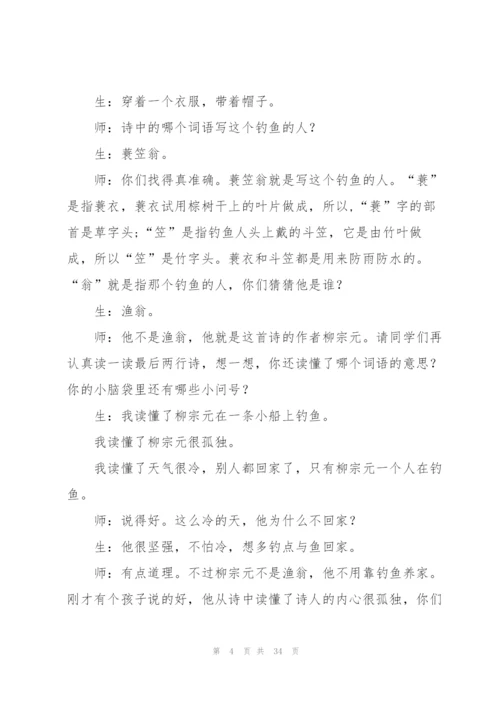 生：穿着一个衣服，带着帽子。

师：诗中的哪个词语写这个钓鱼的人？

生：蓑笠翁。

师：你们找得真准确。蓑笠翁就是写这个钓鱼的人。“蓑”是指蓑衣，蓑衣试用棕树干上的叶片做成，所以，“蓑”字的部首是草字头；“笠”是指钓鱼人头上戴的斗笠，它是由竹叶做成，所以“笠”是竹字头。蓑衣和斗笠都是用来防雨防水的。“翁”就是指那个钓鱼的人，你们猜猜他是谁？

生：渔翁。

师：他不是渔翁，他就是这首诗的作者柳宗元。请同学们再认真读一读最后两行诗，想一想，你还读懂了哪个词语的意思？你的小脑袋里还有哪些小问号？

生：我读懂了柳宗元在一条小船上钓鱼。

我读懂了柳宗元很孤独。

我读懂了天气很冷，别人都回家了，只有柳宗元一个人在钓鱼。

师：说得好。这么冷的天，他为什么不回家？

生：他很坚强，不怕冷，想多钓点与鱼回家。

师：有点道理。不过柳宗元不是渔翁，他不用靠钓鱼养家。刚才有个孩子说的好，他从诗中读懂了诗人的内心很孤独，你们

第 4 页 共 34 页